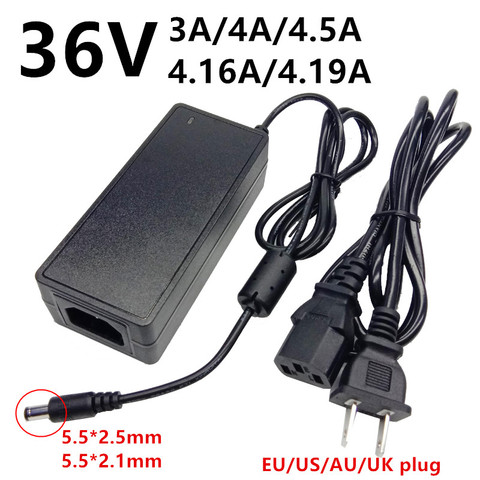 36V 3A/4A/4.5A
4.16A/4.19A

5.5*2.5mm
5.5*2.1mm

EU/US/AU/UK plug